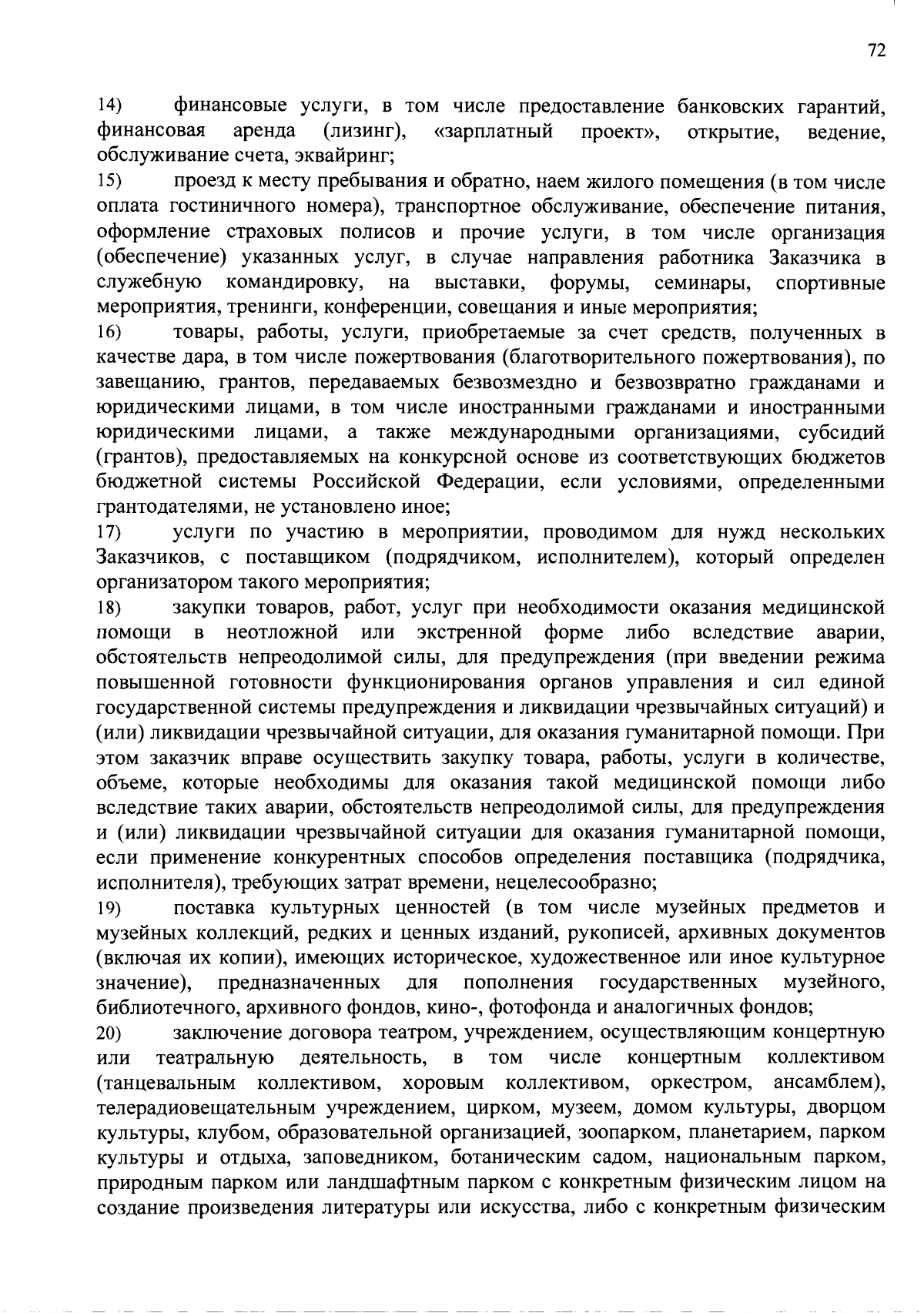 72

14) финансовые услуги, в том числе предоставление банковских гарантий, финансовая аренда (лизинг), «зарплатный проект», открытие, ведение, обслуживание счета, эквайринг;

15) проезд к месту пребывания и обратно, наем жилого помещения (в том числе оплата гостиничного номера), транспортное обслуживание, обеспечение питания, оформление страховых полисов и прочие услуги, в том числе организация (обеспечение) указанных услуг, в случае направления работника Заказчика в служебную командировку, на выставки, форумы, семинары, спортивные мероприятия, тренинги, конференции, совещания и иные мероприятия;

16) товары, работы, услуги, приобретаемые за счет средств, полученных в качестве дара, в том числе пожертвования (благотворительного пожертвования), по завещанию, грантов, передаваемых безвозмездно и безвозвратно гражданами и юридическими лицами, в том числе иностранными гражданами и иностранными юридическими лицами, а также международными организациями, субсидий (грантов), предоставляемых на конкурсной основе из соответствующих бюджетов бюджетной системы Российской Федерации, если условиями, определенными грантодателями, не установлено иное;

17) услуги по участию в мероприятии, проводимом для нужд нескольких Заказчиков, с поставщиком (подрядчиком, исполнителем), который определен организатором такого мероприятия;

18) закупки товаров, работ, услуг при необходимости оказания медицинской помощи в неотложной или экстренной форме либо вследствие аварии, обстоятельств непреодолимой силы, для предупреждения (при введении режима повышенной готовности функционирования органов управления и сил единой государственной системы предупреждения и ликвидации чрезвычайных ситуаций) и (или) ликвидации чрезвычайной ситуации, для оказания гуманитарной помощи. При этом заказчик вправе осуществить закупку товара, работы, услуги в количестве, объеме, которые необходимы для оказания такой медицинской помощи либо вследствие таких аварии, обстоятельств непреодолимой силы, для предупреждения и (или) ликвидации чрезвычайной ситуации для оказания гуманитарной помощи, если применение конкурентных способов определения поставщика (подрядчика, исполнителя), требующих затрат времени, нецелесообразно;

19) поставка культурных ценностей (в том числе музейных предметов и музейных коллекций, редких и ценных изданий, рукописей, архивных документов (включая их копии), имеющих историческое, художественное или иное культурное значение), предназначенных для пополнения государственных музейного, библиотечного, архивного фондов, кино-, фотофонда и аналогичных фондов;

20) заключение договора театром, учреждением, осуществляющим концертную или театральную деятельность, в том числе концертным коллективом (танцевальным коллективом, хоровым коллективом, оркестром, ансамблем), телерадиовещательным учреждением, цирком, музеем, домом культуры, дворцом культуры, клубом, образовательной организацией, зоопарком, планетарием, парком культуры и отдыха, заповедником, ботаническим садом, национальным парком, природным парком или ландшафтным парком с конкретным физическим лицом на создание произведения литературы или искусства, либо с конкретным физическим